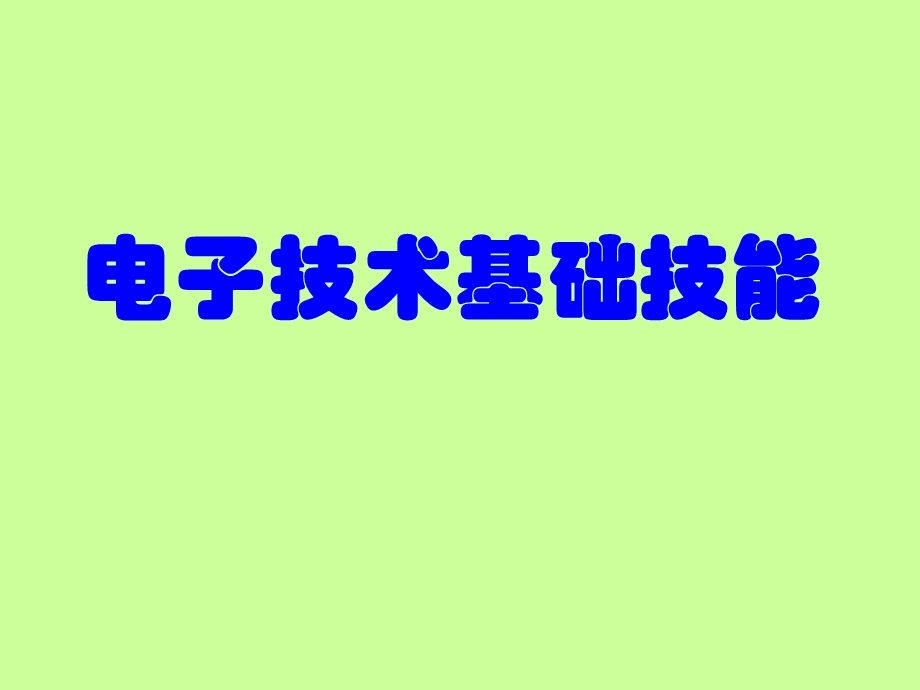 电子技术基础技能